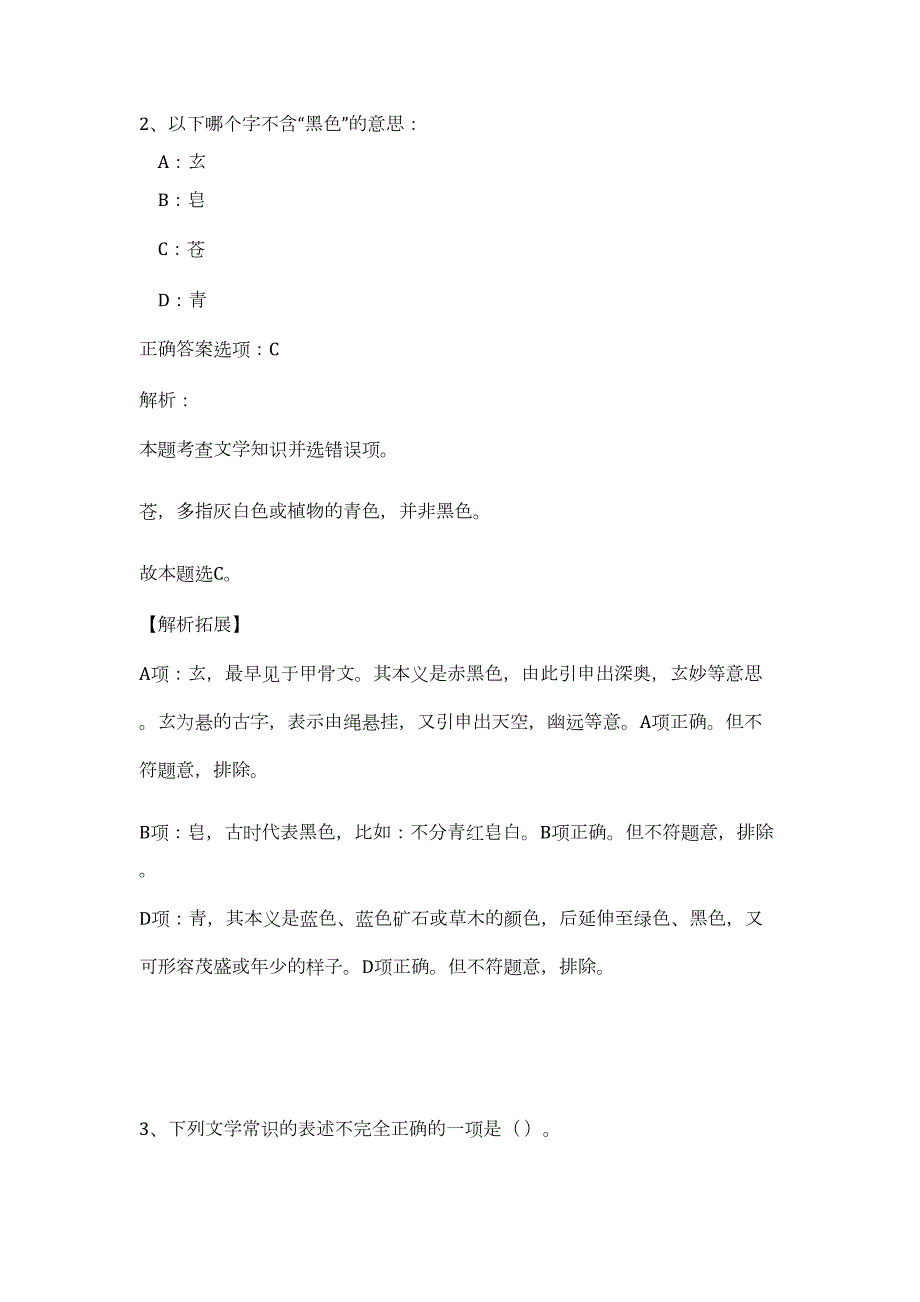 2、以下哪个字不含“黑色”的意思：

A：玄

B：皂

C：苍

D：青

正确答案选项：C

解析：

本题考查文学知识并选错误项。

苍，多指灰白色或植物的青色，并非黑色。

故本题选C。

【解析拓展】

A项：玄，最早见于甲骨文。其本义是赤黑色，由此引申出深奥，玄妙等意思。玄为悬的古字，表示由绳悬挂，又引申出天空，幽远等意。A项正确。但不符题意，排除。

B项：皂，古时代表黑色，比如：不分青红皂白。B项正确。但不符题意，排除。

D项：青，其本义是蓝色、蓝色矿石或草木的颜色，后延伸至绿色、黑色，又可形容茂盛或年少的样子。D项正确。但不符题意，排除。

3、下列文学常识的表述不完全正确的一项是（）。